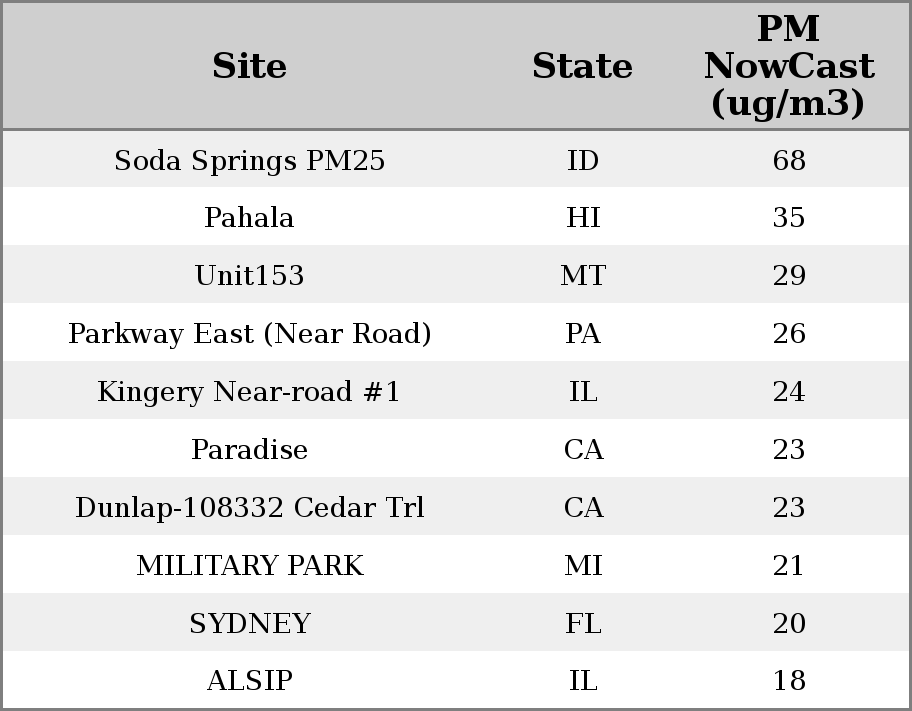 | Site | State | PM NowCast (ug/m3) |
|---|---|---|
| Soda Springs PM25 | ID | 68 |
| Pahala | HI | 35 |
| Unit153 | MT | 29 |
| Parkway East (Near Road) | PA | 26 |
| Kingery Near-road #1 | IL | 24 |
| Paradise | CA | 23 |
| Dunlap-108332 Cedar Trl | CA | 23 |
| MILITARY PARK | MI | 21 |
| SYDNEY | FL | 20 |
| ALSIP | IL | 18 |